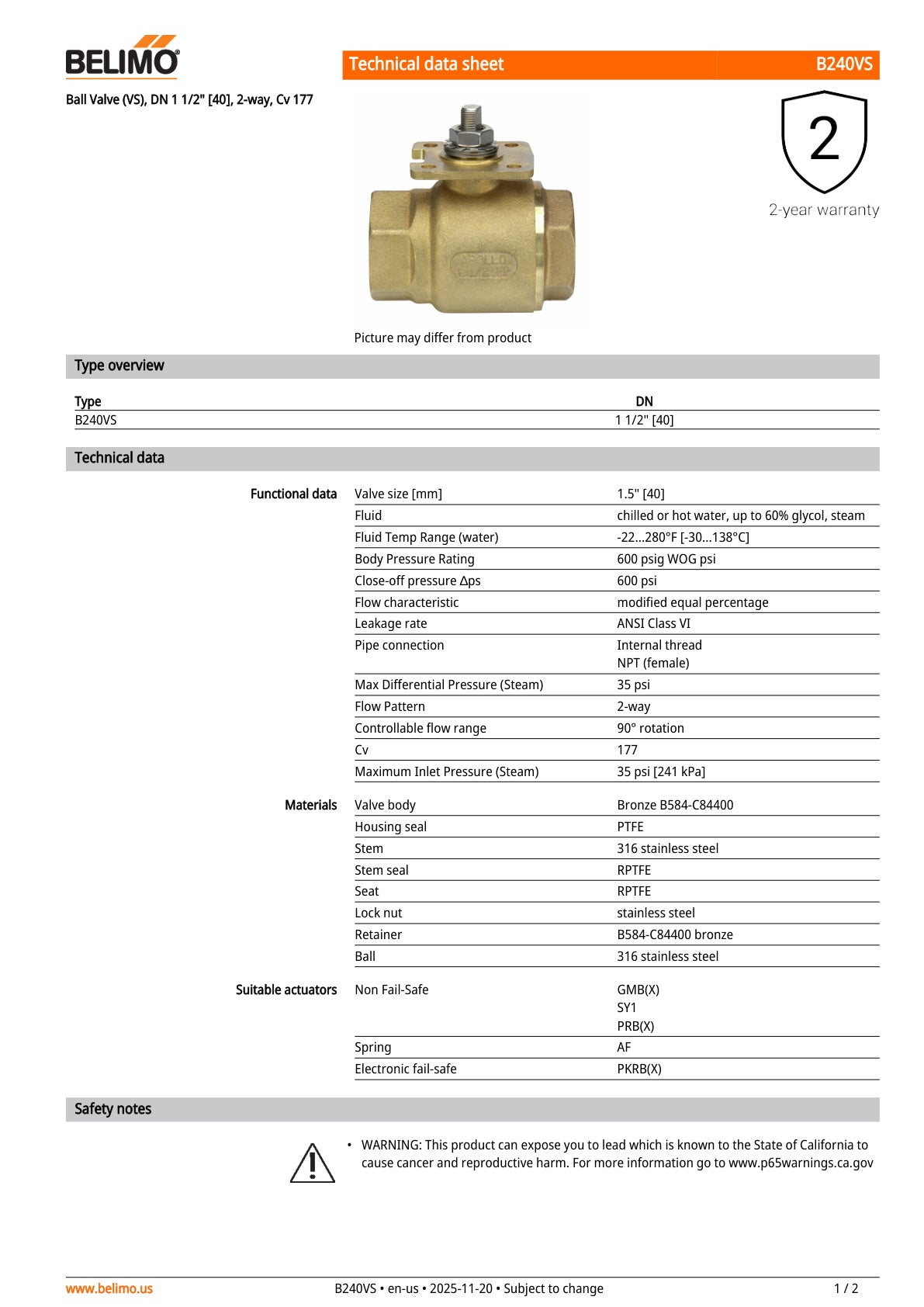 BELIMO

Technical data sheet B240VS

Ball Valve (VS), DN 1 1/2" [40], 2-way, Cv 177

2

2-year warranty

Picture may differ from product

Type overview

| Type | DN |
|---|---|
| B240VS | 1 1/2" [40] |

Technical data

Functional data
Valve size [mm] 1.5" [40]
Fluid chilled or hot water, up to 60% glycol, steam
Fluid Temp Range (water) -22...280°F [-30...138°C]
Body Pressure Rating 600 psig WOG psi
Close-off pressure Δps 600 psi
Flow characteristic modified equal percentage
Leakage rate ANSI Class VI
Pipe connection Internal thread
NPT (female)
Max Differential Pressure (Steam) 35 psi
Flow Pattern 2-way
Controllable flow range 90° rotation
Cv 177
Maximum Inlet Pressure (Steam) 35 psi [241 kPa]

Materials
Valve body Bronze B584-C84400
Housing seal PTFE
Stem 316 stainless steel
Stem seal RPTFE
Seat RPTFE
Lock nut stainless steel
Retainer B584-C84400 bronze
Ball 316 stainless steel

Suitable actuators
Non Fail-Safe GMB(X)
SY1
PRB(X)
Spring AF
Electronic fail-safe PKRB(X)

Safety notes

• WARNING: This product can expose you to lead which is known to the State of California to cause cancer and reproductive harm. For more information go to www.p65warnings.ca.gov

www.belimo.us B240VS • en-us • 2025-11-20 • Subject to change 1 / 2